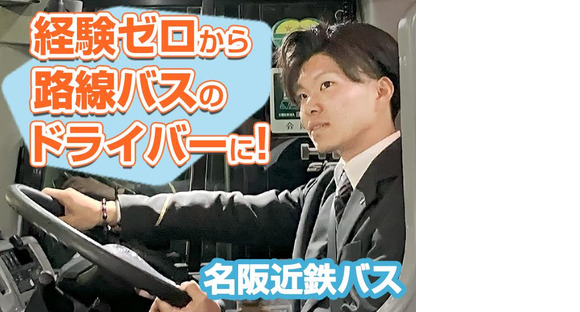 経験ゼロから
路線バスの
ドライバーに!

名阪近鉄バス